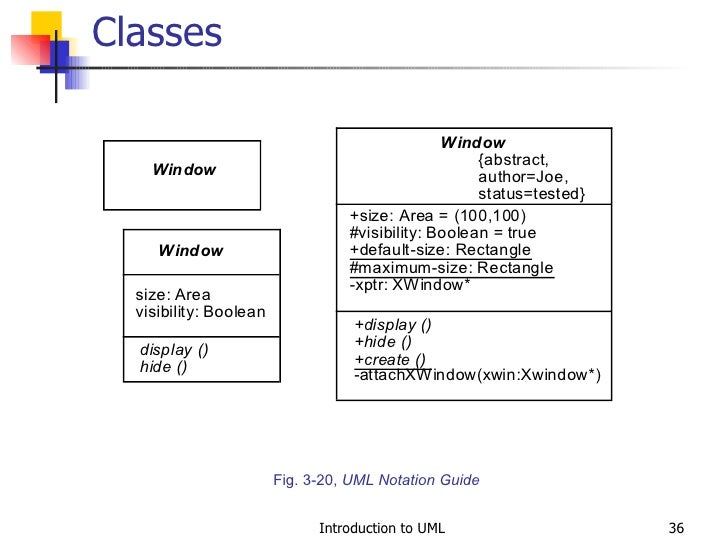 Classes

Window

Window

size: Area
visibility: Boolean

display ()
hide ()

Window
{abstract,
author=Joe,
status=tested}

+size: Area = (100,100)
#visibility: Boolean = true
+default-size: Rectangle
#maximum-size: Rectangle
-xptr: XWindow*

+display ()
+hide ()
+create ()
-attachXWindow(xwin:Xwindow*)

Fig. 3-20, UML Notation Guide

Introduction to UML

36